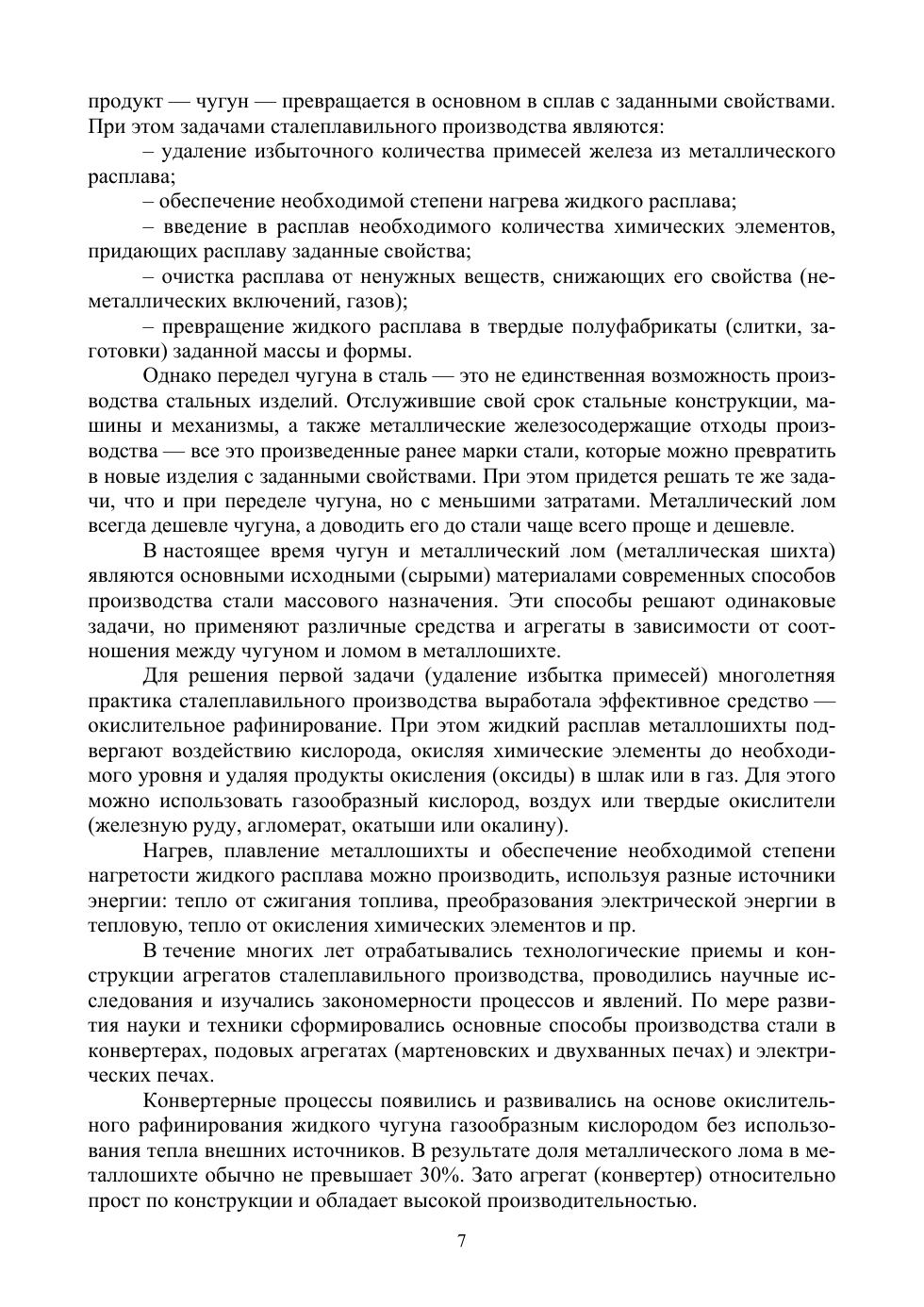 продукт — чугун — превращается в основном в сплав с заданными свойствами. При этом задачами сталеплавильного производства являются:

– удаление избыточного количества примесей железа из металлического расплава;

– обеспечение необходимой степени нагрева жидкого расплава;

– введение в расплав необходимого количества химических элементов, придающих расплаву заданные свойства;

– очистка расплава от ненужных веществ, снижающих его свойства (неметаллических включений, газов);

– превращение жидкого расплава в твердые полуфабрикаты (слитки, заготовки) заданной массы и формы.

Однако передел чугуна в сталь — это не единственная возможность производства стальных изделий. Отслужившие свой срок стальные конструкции, машины и механизмы, а также металлические железосодержащие отходы производства — все это произведенные ранее марки стали, которые можно превратить в новые изделия с заданными свойствами. При этом придется решать те же задачи, что и при переделе чугуна, но с меньшими затратами. Металлический лом всегда дешевле чугуна, а доводить его до стали чаще всего проще и дешевле.

В настоящее время чугун и металлический лом (металлическая шихта) являются основными исходными (сырыми) материалами современных способов производства стали массового назначения. Эти способы решают одинаковые задачи, но применяют различные средства и агрегаты в зависимости от соотношения между чугуном и ломом в металлошихте.

Для решения первой задачи (удаление избытка примесей) многолетняя практика сталеплавильного производства выработала эффективное средство — окислительное рафинирование. При этом жидкий расплав металлошихты подвергают воздействию кислорода, окисляя химические элементы до необходимого уровня и удаляя продукты окисления (оксиды) в шлак или в газ. Для этого можно использовать газообразный кислород, воздух или твердые окислители (железную руду, агломерат, окатыши или окалину).

Нагрев, плавление металлошихты и обеспечение необходимой степени нагретости жидкого расплава можно производить, используя разные источники энергии: тепло от сжигания топлива, преобразования электрической энергии в тепловую, тепло от окисления химических элементов и пр.

В течение многих лет отрабатывались технологические приемы и конструкции агрегатов сталеплавильного производства, проводились научные исследования и изучались закономерности процессов и явлений. По мере развития науки и техники сформировались основные способы производства стали в конвертерах, подовых агрегатах (мартеновских и двухванных печах) и электрических печах.

Конвертерные процессы появились и развивались на основе окислительного рафинирования жидкого чугуна газообразным кислородом без использования тепла внешних источников. В результате доля металлического лома в металлошихте обычно не превышает 30%. Зато агрегат (конвертер) относительно прост по конструкции и обладает высокой производительностью.

7